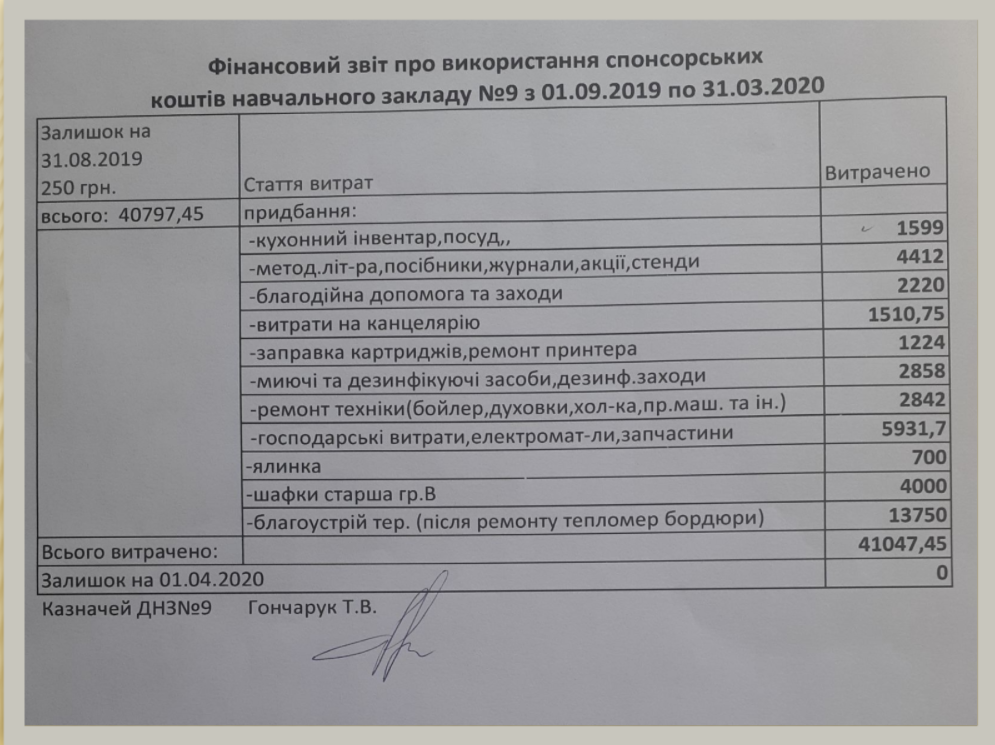 Фінансовий звіт про використання спонсорських коштів навчального закладу №9 з 01.09.2019 по 31.03.2020

| Залишок на 31.08.2019 250 грн. | Стаття витрат | Витрачено |
|---|---|---|
| всього: 40797,45 | придбання: | |
| | -кухонний інвентар,посуд,, | 1599 |
| | -метод.літ-ра,посібники,журнали,акції,стенди | 4412 |
| | -благодійна допомога та заходи | 2220 |
| | -витрати на канцелярію | 1510,75 |
| | -заправка картриджів,ремонт принтера | 1224 |
| | -миючі та дезинфікуючі засоби,дезинф.заходи | 2858 |
| | -ремонт техніки(бойлер,духовки,хол-ка,пр.маш. та ін.) | 2842 |
| | -господарські витрати,електромат-ли,запчастини | 5931,7 |
| | -ялинка | 700 |
| | -шафки старша гр.В | 4000 |
| | -благоустрій тер. (після ремонту тепломер бордюри) | 13750 |
| Всього витрачено: | | 41047,45 |
| Залишок на 01.04.2020 | | 0 |

Казначей ДНЗ№9 Гончарук Т.В.